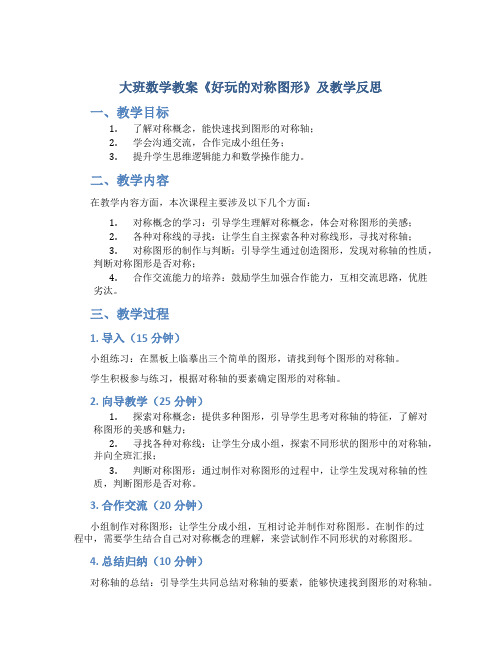 大班数学教案《好玩的对称图形》及教学反思

一、教学目标

1. 了解对称概念，能快速找到图形的对称轴；
2. 学会沟通交流，合作完成小组任务；
3. 提升学生思维逻辑能力和数学操作能力。

二、教学内容

在教学内容方面，本次课程主要涉及以下几个方面：

1. 对称概念的学习：引导学生理解对称概念，体会对称图形的美感；
2. 各种对称线的寻找：让学生自主探索各种对称线形，寻找对称轴；
3. 对称图形的制作与判断：引导学生通过创造图形，发现对称轴的性质，判断对称图形是否对称；
4. 合作交流能力的培养：鼓励学生加强合作能力，互相交流思路，优胜劣汰。

三、教学过程

1. 导入（15 分钟）

小组练习：在黑板上临摹出三个简单的图形，请找到每个图形的对称轴。

学生积极参与练习，根据对称轴的要素确定图形的对称轴。

2. 向导教学（25 分钟）

1. 探索对称概念：提供多种图形，引导学生思考对称轴的特征，了解对称图形的美感和魅力；
2. 寻找各种对称线：让学生分成小组，探索不同形状的图形中的对称轴，并向全班汇报；
3. 判断对称图形：通过制作对称图形的过程中，让学生发现对称轴的性质，判断图形是否对称。

3. 合作交流（20 分钟）

小组制作对称图形：让学生分成小组，互相讨论并制作对称图形。在制作的过程中，需要学生结合自己对对称概念的理解，来尝试制作不同形状的对称图形。

4. 总结归纳（10 分钟）

对称轴的总结：引导学生共同总结对称轴的要素，能够快速找到图形的对称轴。